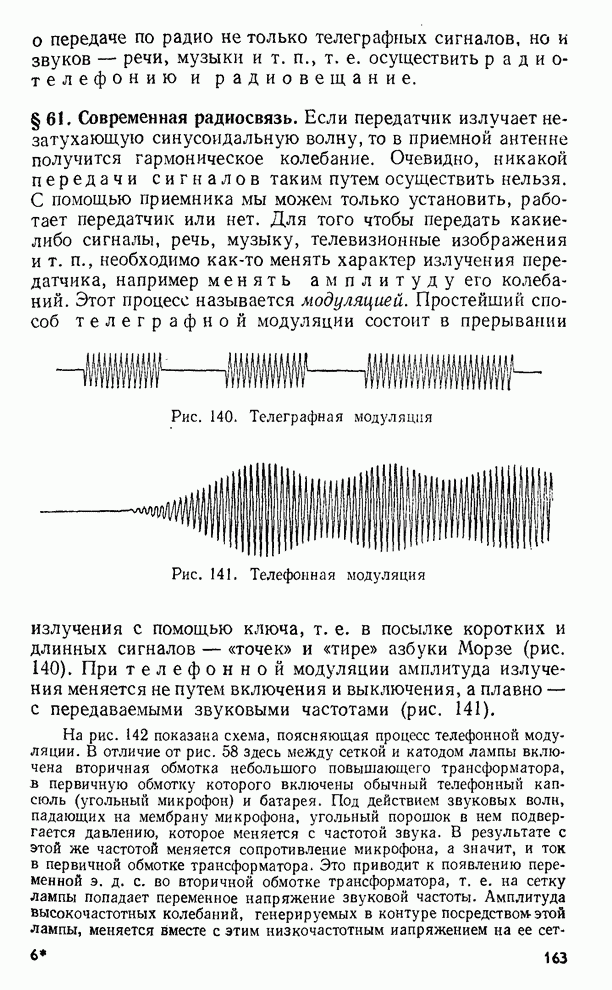 о передаче по радио не только телеграфных сигналов, но и звуков — речи, музыки и т. п., т. е. осуществить радиотелефонию и радиовещание.

§ 61. Современная радиосвязь. Если передатчик излучает незатухающую синусоидальную волну, то в приемной антенне получится гармоническое колебание. Очевидно, никакой передачи сигналов таким путем осуществить нельзя. С помощью приемника мы можем только установить, работает передатчик или нет. Для того чтобы передать какие-либо сигналы, речь, музыку, телевизионные изображения и т. п., необходимо как-то менять характер излучения передатчика, например менять амплитуду его колебаний. Этот процесс называется модуляцией. Простейший способ телеграфной модуляции состоит в прерывании

Рис. 140. Телеграфная модуляция

Рис. 141. Телефонная модуляция

излучения с помощью ключа, т. е. в посылке коротких и длинных сигналов — «точек» и «тире» азбуки Морзе (рис. 140). При телефонной модуляции амплитуда излучения меняется не путем включения и выключения, а плавно — с передаваемыми звуковыми частотами (рис. 141).

На рис. 142 показана схема, поясняющая процесс телефонной модуляции. В отличие от рис. 58 здесь между сеткой и катодом лампы включена вторичная обмотка небольшого повышающего трансформатора, в первичную обмотку которого включены обычный телефонный капсюль (угольный микрофон) и батарея. Под действием звуковых волн, падающих на мембрану микрофона, угольный порошок в нем подвергается давлению, которое меняется с частотой звука. В результате с этой же частотой меняется сопротивление микрофона, а значит, и ток в первичной обмотке трансформатора. Это приводит к появлению переменной э. д. с. во вторичной обмотке трансформатора, т. е. на сетку лампы попадает переменное напряжение звуковой частоты. Амплитуда высокочастотных колебаний, генерируемых в контуре посредством этой лампы, меняется вместе с этим низкочастотным напряжением на ее сет-

6*

163